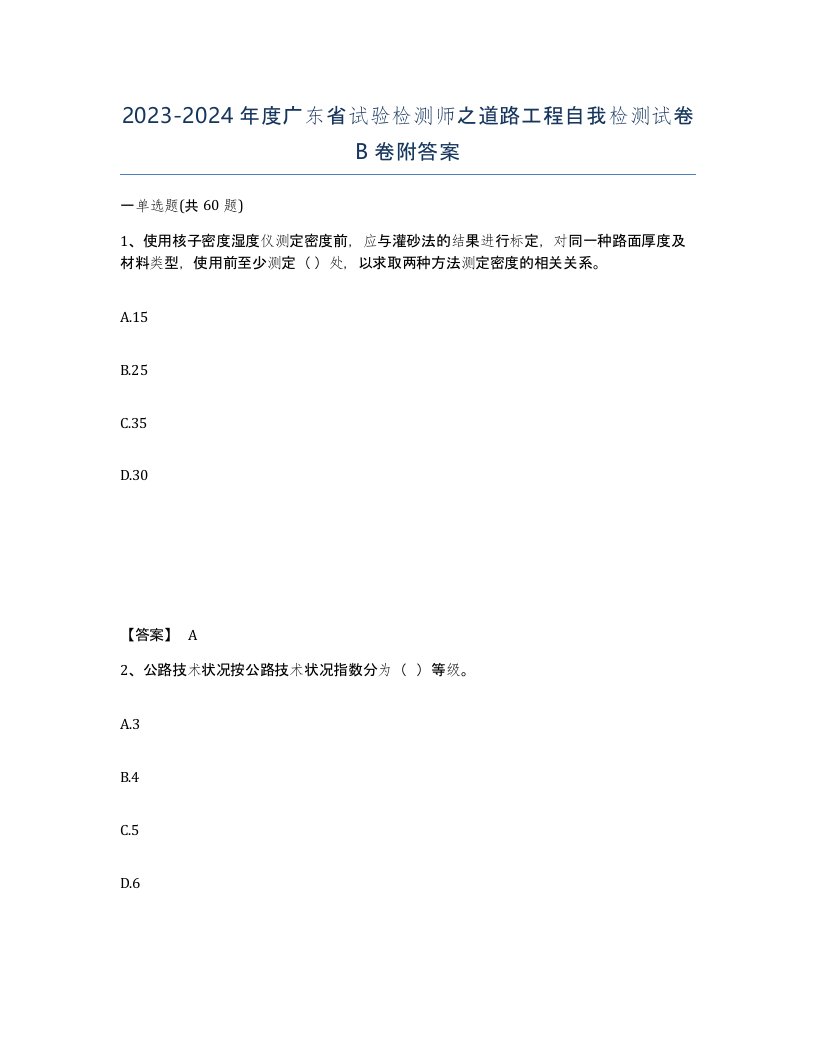 2023-2024年度广东省试验检测师之道路工程自我检测试卷B卷附答案

一单选题(共60题)

1、使用核子密度湿度仪测定密度前，应与灌砂法的结果进行标定，对同一种路面厚度及材料类型，使用前至少测定（ ）处，以求取两种方法测定密度的相关关系。

A.15

B.25

C.35

D.30

【答案】 A

2、公路技术状况按公路技术状况指数分为（ ）等级。

A.3

B.4

C.5

D.6